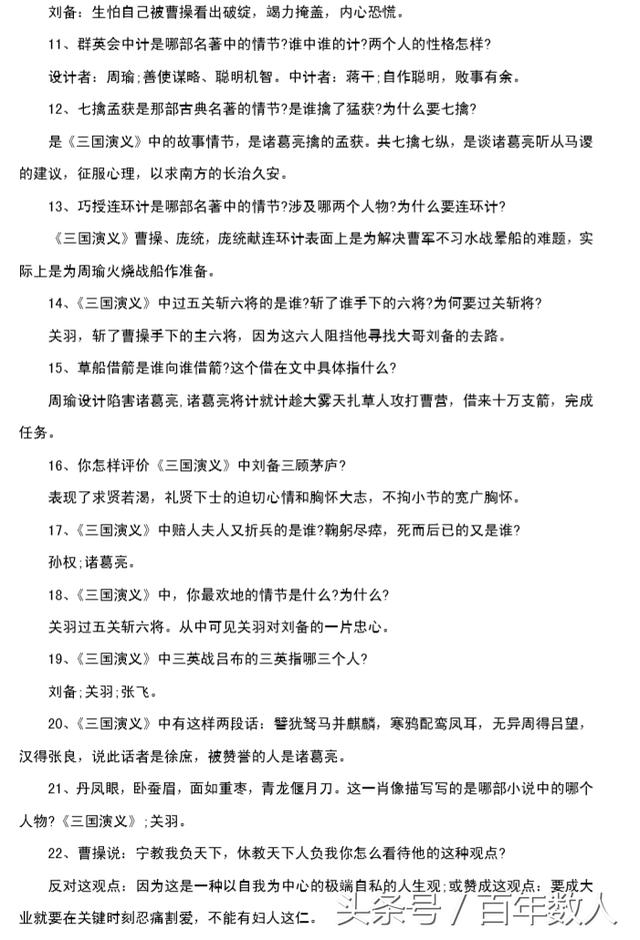 刘备：生怕自己被曹操看出破绽，竭力掩盖，内心恐慌。

11、群英会中计是哪部名著中的情节?谁中谁的计?两个人的性格怎样?

设计者：周瑜；善使谋略、聪明机智。中计者：蒋干；自作聪明，败事有余。

12、七擒孟获是那部古典名著的情节?是谁擒了猛获?为什么要七擒?

是《三国演义》中的故事情节，是诸葛亮擒的孟获。共七擒七纵，是谈诸葛亮听从马谡的建议，征服心理，以求南方的长治久安。

13、巧授连环计是哪部名著中的情节?涉及哪两个人物?为什么要连环计?

《三国演义》曹操、庞统，庞统献连环计表面上是为解决曹军不习水战晕船的难题，实际上是为周瑜火烧战船作准备。

14、《三国演义》中过五关斩六将的是谁?斩了谁手下的六将?为何要过关斩将?

关羽，斩了曹操手下的主六将，因为这六人阻挡他寻找大哥刘备的去路。

15、草船借箭是谁向谁借箭?这个借在文中具体指什么?

周瑜设计陷害诸葛亮，诸葛亮将计就计趁大雾天扎草人攻打曹营，借来十万支箭，完成任务。

16、你怎样评价《三国演义》中刘备三顾茅庐?

表现了求贤若渴，礼贤下士的迫切心情和胸怀大志，不拘小节的宽广胸怀。

17、《三国演义》中赔人夫人又折兵的是谁?鞠躬尽瘁，死而后已的又是谁?

孙权；诸葛亮。

18、《三国演义》中，你最欢地的情节是什么?为什么?

关羽过五关斩六将。从中可见关羽对刘备的一片忠心。

19、《三国演义》中三英战吕布的三英指哪三个人?

刘备；关羽；张飞。

20、《三国演义》中有这样两段话：譬犹驽马并麒麟，寒鸦配鸾凤耳，无异周得吕望，汉得张良，说此话者是徐庶，被赞誉的人是诸葛亮。

21、丹凤眼，卧蚕眉，面如重枣，青龙偃月刀。这一肖像描写写的是哪部小说中的哪个人物?《三国演义》；关羽。

22、曹操说：宁教我负天下，休教天下人负我你怎么看待他的这种观点?

反对这观点：因为这是一种以自我为中心的极端自私的人生观；或赞成这观点：要成大业就要在关键时刻忍痛割爱，不能有妇人这仁。

头条号 / 百年数人